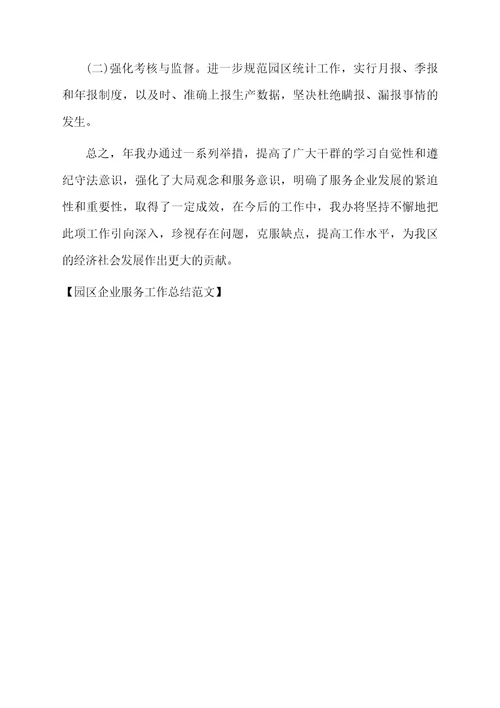 (二)强化考核与监督。进一步规范园区统计工作，实行月报、季报和年报制度，以及时、准确上报生产数据，坚决杜绝瞒报、漏报事情的发生。

总之，年我办通过一系列举措，提高了广大干群的学习自觉性和遵纪守法意识，强化了大局观念和服务意识，明确了服务企业发展的紧迫性和重要性，取得了一定成效，在今后的工作中，我办将坚持不懈地把此项工作引向深入，珍视存在问题，克服缺点，提高工作水平，为我区的经济社会发展作出更大的贡献。

【园区企业服务工作总结范文】